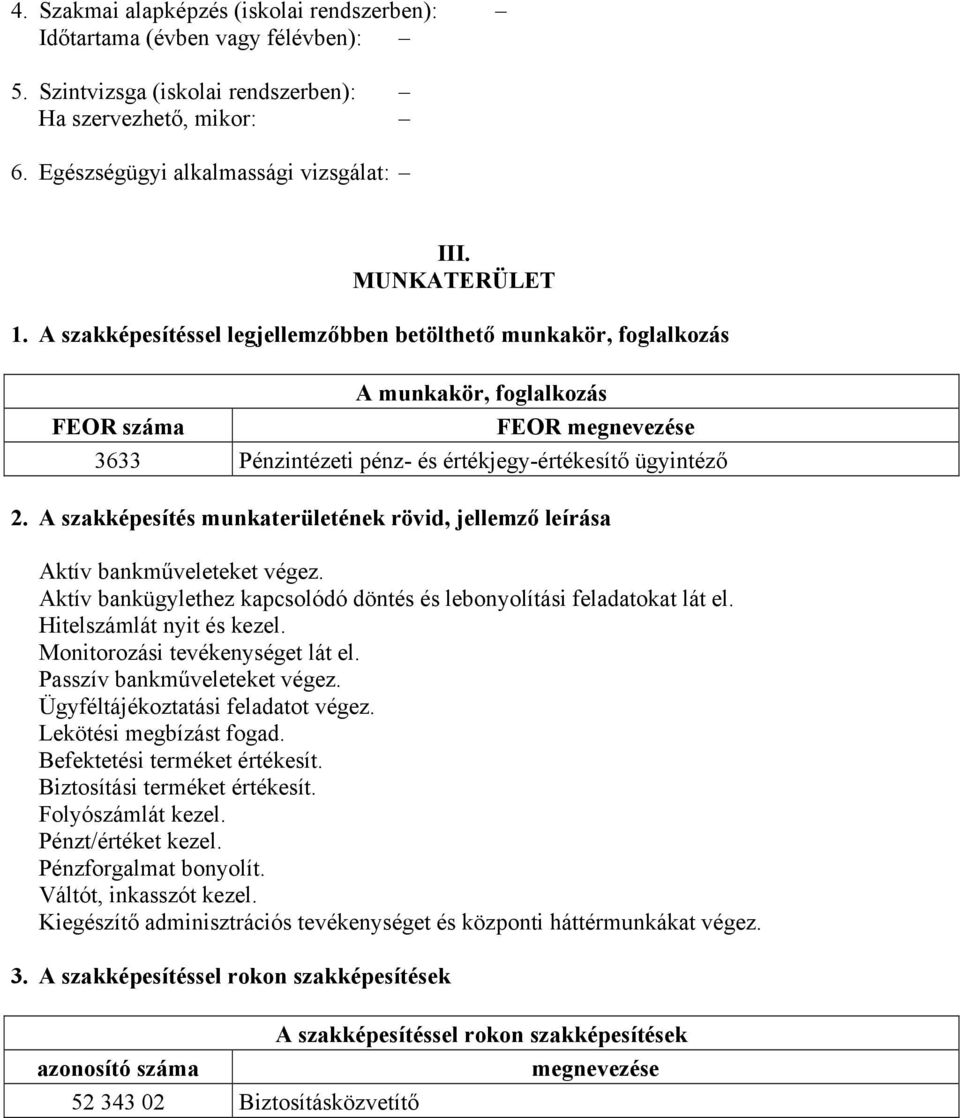 4. Szakmai alapképzés (iskolai rendszerben): –
Időtartama (évben vagy félévben): –

5. Szintvizsga (iskolai rendszerben): –
Ha szervezhető, mikor: –

6. Egészségügyi alkalmassági vizsgálat: –

III.
MUNKATERÜLET

1. A szakképesítéssel legjellemzőbben betölthető munkakör, foglalkozás

| A munkakör, foglalkozás | |
|---|---|
| FEOR száma | FEOR megnevezése |
| 3633 | Pénzintézeti pénz- és értékjegy-értékesítő ügyintéző |

2. A szakképesítés munkaterületének rövid, jellemző leírása

Aktív bankműveleteket végez.
Aktív bankügylethez kapcsolódó döntés és lebonyolítási feladatokat lát el.
Hitelszámlát nyit és kezel.
Monitorozási tevékenységet lát el.
Passzív bankműveleteket végez.
Ügyféltájékoztatási feladatot végez.
Lekötési megbízást fogad.
Befektetési terméket értékesít.
Biztosítási terméket értékesít.
Folyószámlát kezel.
Pénzt/értéket kezel.
Pénzforgalmat bonyolít.
Váltót, inkasszót kezel.
Kiegészítő adminisztrációs tevékenységet és központi háttérmunkákat végez.

3. A szakképesítéssel rokon szakképesítések

| A szakképesítéssel rokon szakképesítések | |
|---|---|
| azonosító száma | megnevezése |
| 52 343 02 | Biztosításközvetítő |